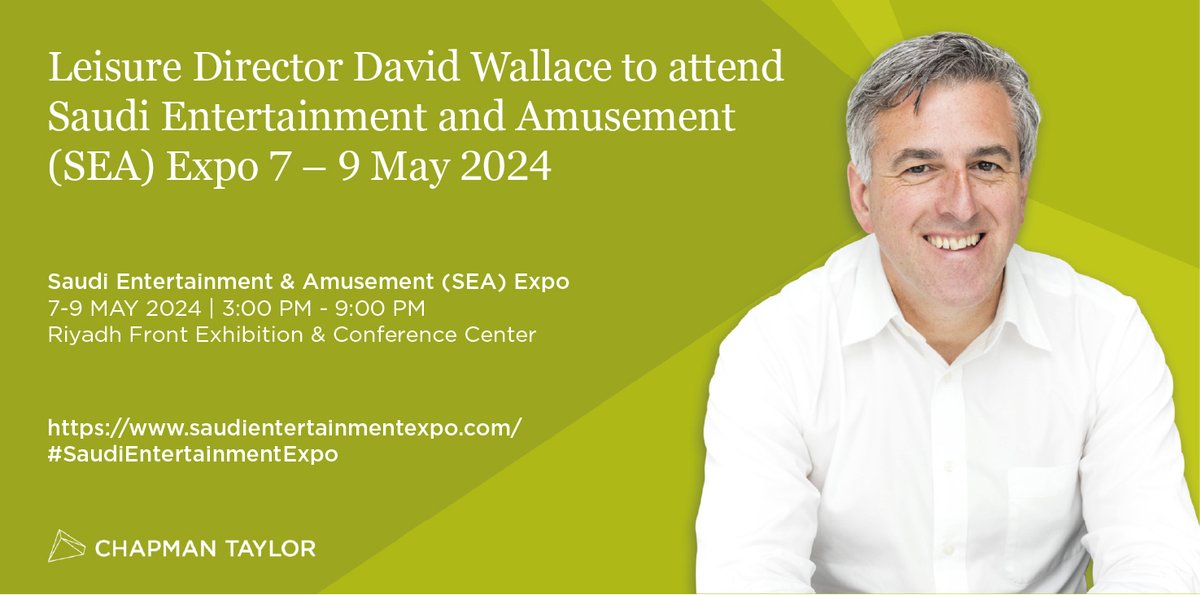 Leisure Director David Wallace to attend Saudi Entertainment and Amusement (SEA) Expo 7 – 9 May 2024

Saudi Entertainment & Amusement (SEA) Expo
7-9 MAY 2024 | 3:00 PM - 9:00 PM
Riyadh Front Exhibition & Conference Center

https://www.saudientertainmentexpo.com/
#SaudiEntertainmentExpo

CHAPMAN TAYLOR